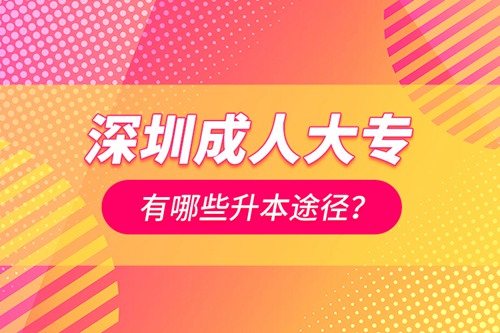 深圳成人大专

有哪些升本途径?